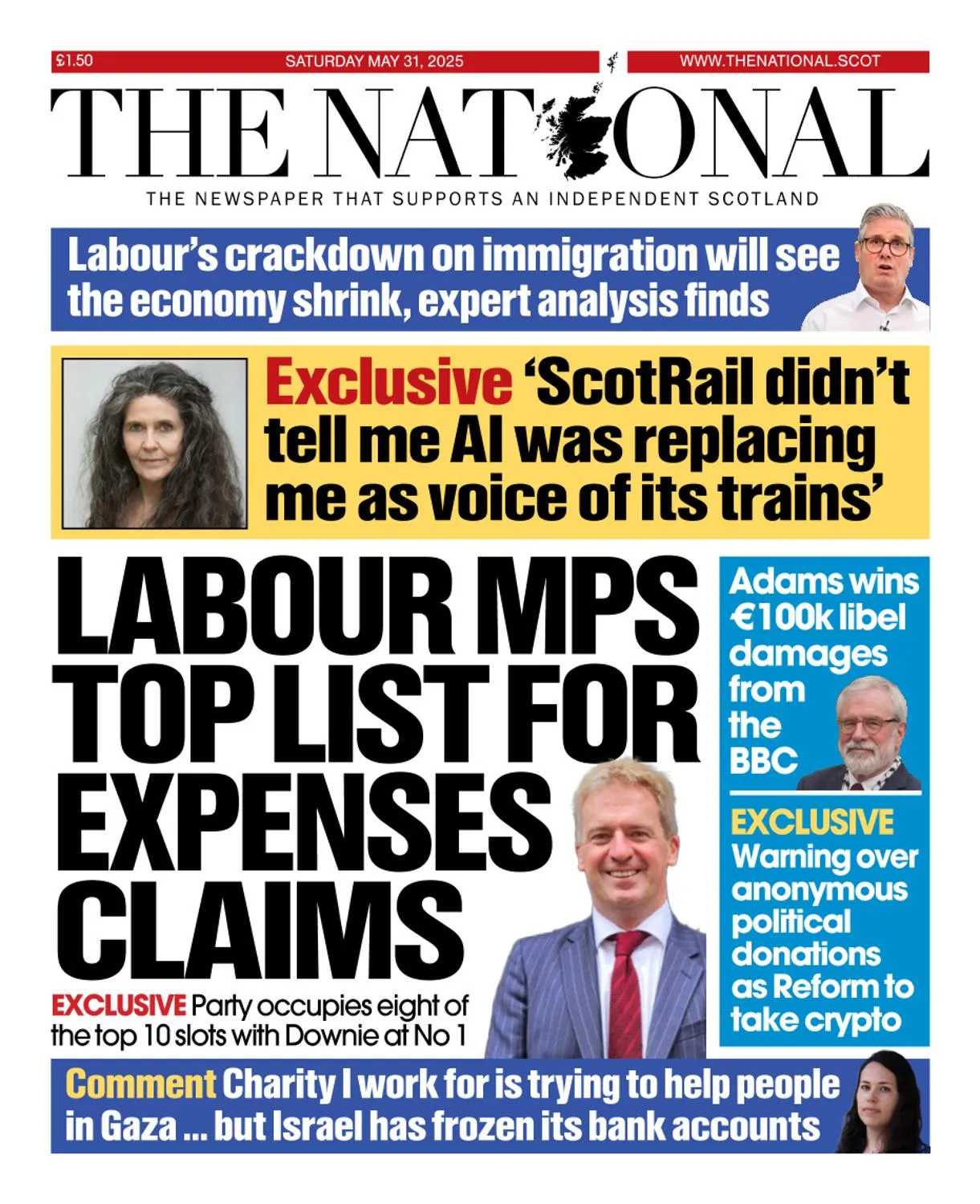 £1.50

SATURDAY MAY 31, 2025

WWW.THENATIONAL.SCOT

THE NATIONAL

THE NEWSPAPER THAT SUPPORTS AN INDEPENDENT SCOTLAND

Labour's crackdown on immigration will see the economy shrink, expert analysis finds

Exclusive 'ScotRail didn't tell me AI was replacing me as voice of its trains'

LABOUR MPS TOP LIST FOR EXPENSES CLAIMS

EXCLUSIVE Party occupies eight of the top 10 slots with Downie at No 1

Adams wins €100k libel damages from the BBC

EXCLUSIVE Warning over anonymous political donations as Reform to take crypto

Comment Charity I work for is trying to help people in Gaza ... but Israel has frozen its bank accounts